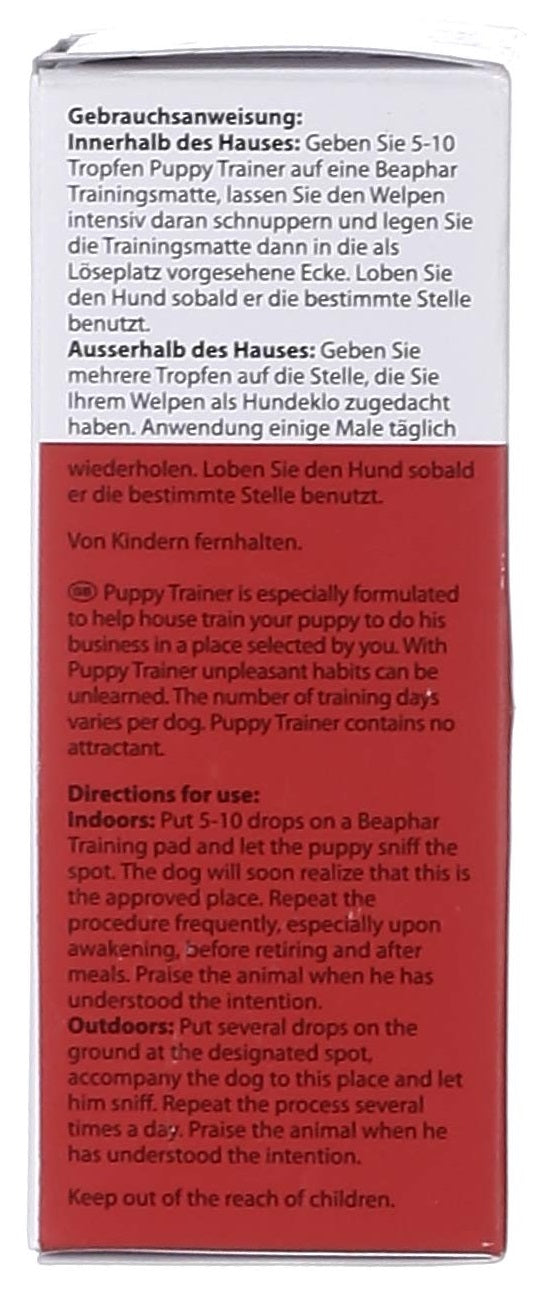 Gebrauchsanweisung:
Innerhalb des Hauses: Geben Sie 5-10 Tropfen Puppy Trainer auf eine Beaphar Trainingsmatte, lassen Sie den Welpen intensiv daran schnuppern und legen Sie die Trainingsmatte dann in die als Löseplatz vorgesehene Ecke. Loben Sie den Hund sobald er die bestimmte Stelle benutzt.
Ausserhalb des Hauses: Geben Sie mehrere Tropfen auf die Stelle, die Sie Ihrem Welpen als Hundeklo zugedacht haben. Anwendung einige Male täglich wiederholen. Loben Sie den Hund sobald er die bestimmte Stelle benutzt.

Von Kindern fernhalten.

GB Puppy Trainer is especially formulated to help house train your puppy to do his business in a place selected by you. With Puppy Trainer unpleasant habits can be unlearned. The number of training days varies per dog. Puppy Trainer contains no attractant.

Directions for use:
Indoors: Put 5-10 drops on a Beaphar Training pad and let the puppy sniff the spot. The dog will soon realize that this is the approved place. Repeat the procedure frequently, especially upon awakening, before retiring and after meals. Praise the animal when he has understood the intention.
Outdoors: Put several drops on the ground at the designated spot, accompany the dog to this place and let him sniff. Repeat the process several times a day. Praise the animal when he has understood the intention.

Keep out of the reach of children.